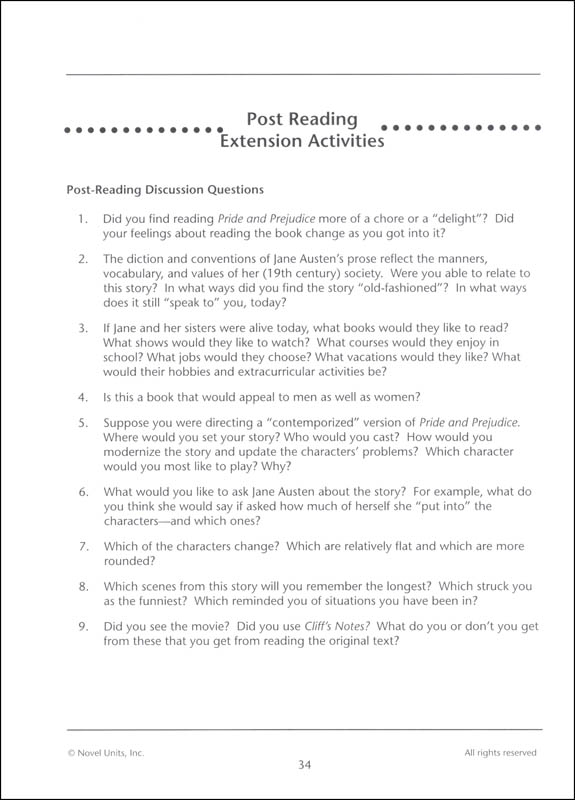 Post Reading
Extension Activities

Post-Reading Discussion Questions

1. Did you find reading Pride and Prejudice more of a chore or a "delight"? Did your feelings about reading the book change as you got into it?

2. The diction and conventions of Jane Austen's prose reflect the manners, vocabulary, and values of her (19th century) society. Were you able to relate to this story? In what ways did you find the story "old-fashioned"? In what ways does it still "speak to" you, today?

3. If Jane and her sisters were alive today, what books would they like to read? What shows would they like to watch? What courses would they enjoy in school? What jobs would they choose? What vacations would they like? What would their hobbies and extracurricular activities be?

4. Is this a book that would appeal to men as well as women?

5. Suppose you were directing a "contemporized" version of Pride and Prejudice. Where would you set your story? Who would you cast? How would you modernize the story and update the characters' problems? Which character would you most like to play? Why?

6. What would you like to ask Jane Austen about the story? For example, what do you think she would say if asked how much of herself she "put into" the characters—and which ones?

7. Which of the characters change? Which are relatively flat and which are more rounded?

8. Which scenes from this story will you remember the longest? Which struck you as the funniest? Which reminded you of situations you have been in?

9. Did you see the movie? Did you use Cliff's Notes? What do you or don't you get from these that you get from reading the original text?

© Novel Units, Inc.
All rights reserved
34